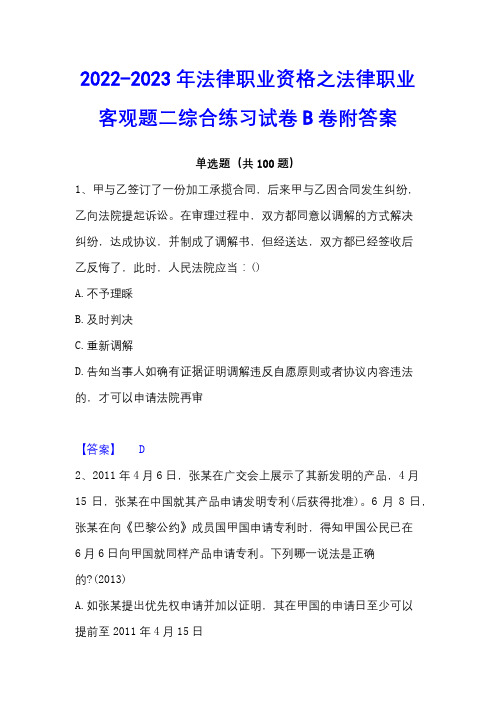 2022-2023 年法律职业资格之法律职业客观题二综合练习试卷 B 卷附答案

单选题（共 100 题）

1、甲与乙签订了一份加工承揽合同，后来甲与乙因合同发生纠纷，乙向法院提起诉讼。在审理过程中，双方都同意以调解的方式解决纠纷，达成协议，并制成了调解书，但经送达，双方都已经签收后乙反悔了，此时，人民法院应当：()

A. 不予理睬

B. 及时判决

C. 重新调解

D. 告知当事人如确有证据证明调解违反自愿原则或者协议内容违法的，才可以申请法院再审

【答案】 D

2、2011 年 4 月 6 日，张某在广交会上展示了其新发明的产品，4 月 15 日，张某在中国就其产品申请发明专利(后获得批准)。6 月 8 日，张某在向《巴黎公约》成员国甲国申请专利时，得知甲国公民已在 6 月 6 日向甲国就同样产品申请专利。下列哪一说法是正确的?(2013)

A. 如张某提出优先权申请并加以证明，其在甲国的申请日至少可以提前至 2011 年 4 月 15 日